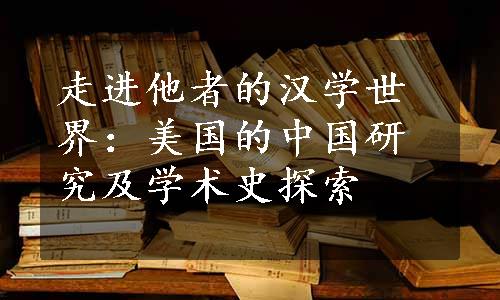 走进他者的汉学世界：美国的中国研究及学术史探索